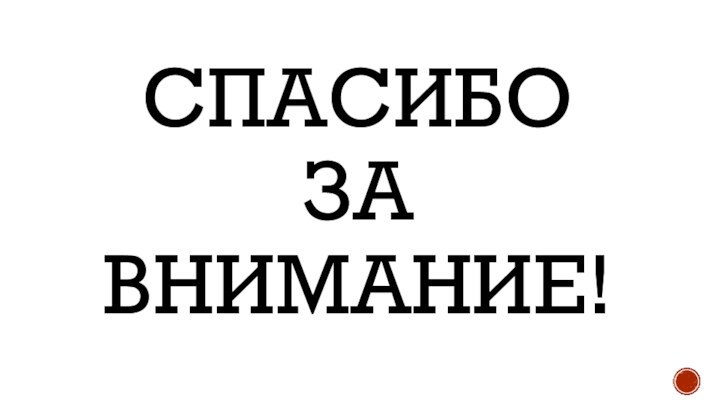 СПАСИБО
ЗА
ВНИМАНИЕ!